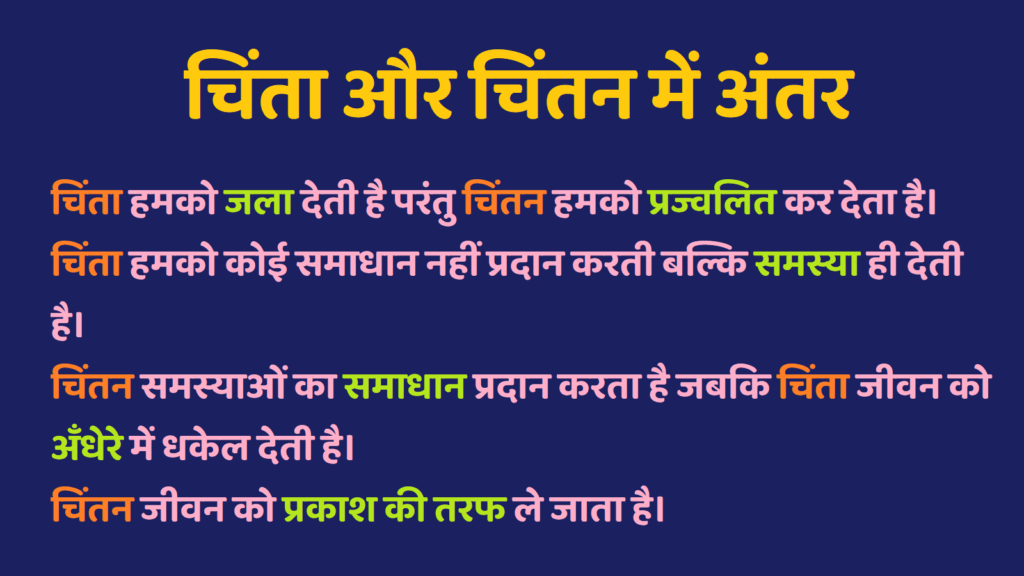 चिंता और चिंतन में अंतर

चिंता हमको जला देती है परंतु चिंतन हमको प्रज्वलित कर देता है।

चिंता हमको कोई समाधान नहीं प्रदान करती बल्कि समस्या ही देती है।

चिंतन समस्याओं का समाधान प्रदान करता है जबकि चिंता जीवन को अँधेरे में धकेल देती है।

चिंतन जीवन को प्रकाश की तरफ ले जाता है।